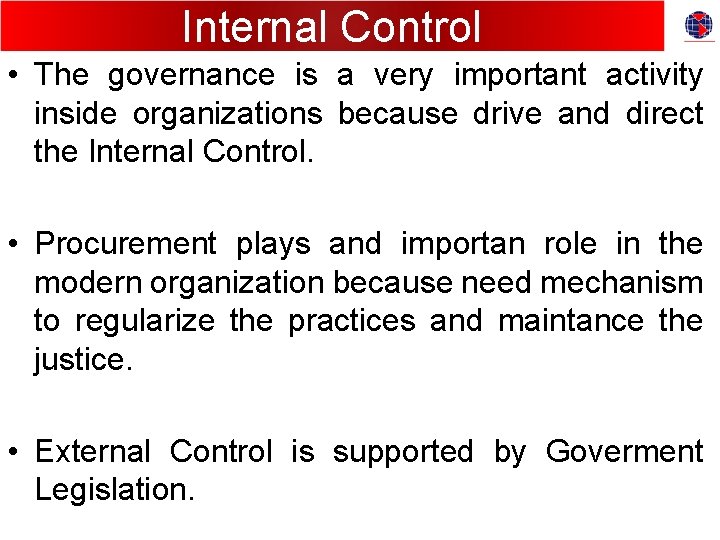 Internal Control

• The governance is a very important activity inside organizations because drive and direct the Internal Control.

• Procurement plays and importan role in the modern organization because need mechanism to regularize the practices and maintance the justice.

• External Control is supported by Goverment Legislation.